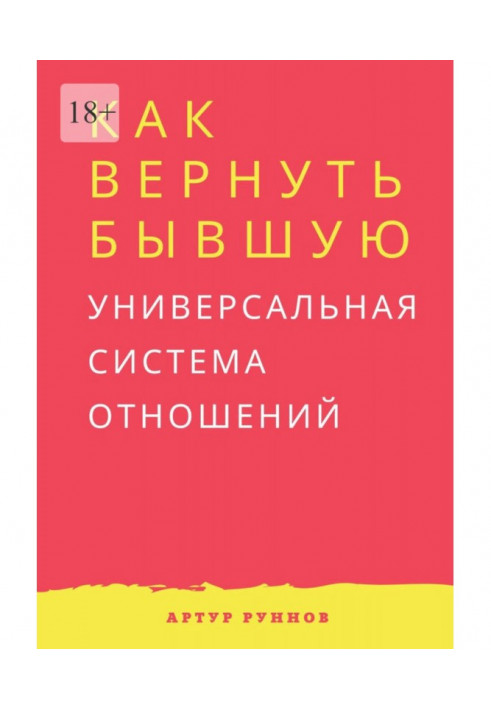 18+

КАК ВЕРНУТЬ БЫВШУЮ

УНИВЕРСАЛЬНАЯ СИСТЕМА ОТНОШЕНИЙ

АРТУР РУННОВ